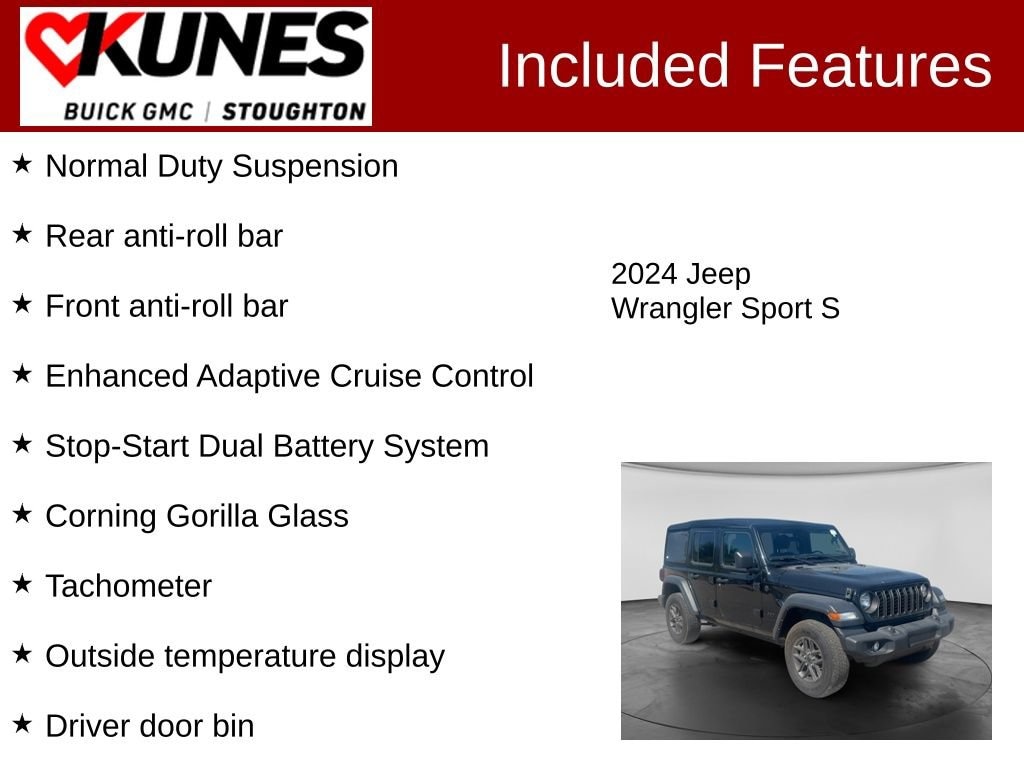 KUNES
BUICK GMC | STOUGHTON

Included Features

★ Normal Duty Suspension

★ Rear anti-roll bar

★ Front anti-roll bar

★ Enhanced Adaptive Cruise Control

★ Stop-Start Dual Battery System

★ Corning Gorilla Glass

★ Tachometer

★ Outside temperature display

★ Driver door bin

2024 Jeep Wrangler Sport S